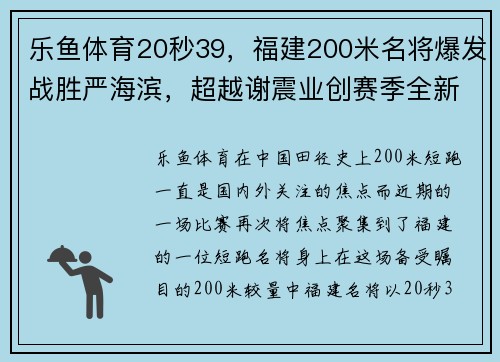 乐鱼体育20秒39，福建200米名将爆发战胜严海滨，超越谢震业创赛季全新

乐鱼体育在中国田径史上200米短跑一直是国内外关注的焦点而近期的一场比赛再次将焦点聚集到了福建的一位短跑名将身上在这场备受瞩目的200米较量中福建名将以20秒3